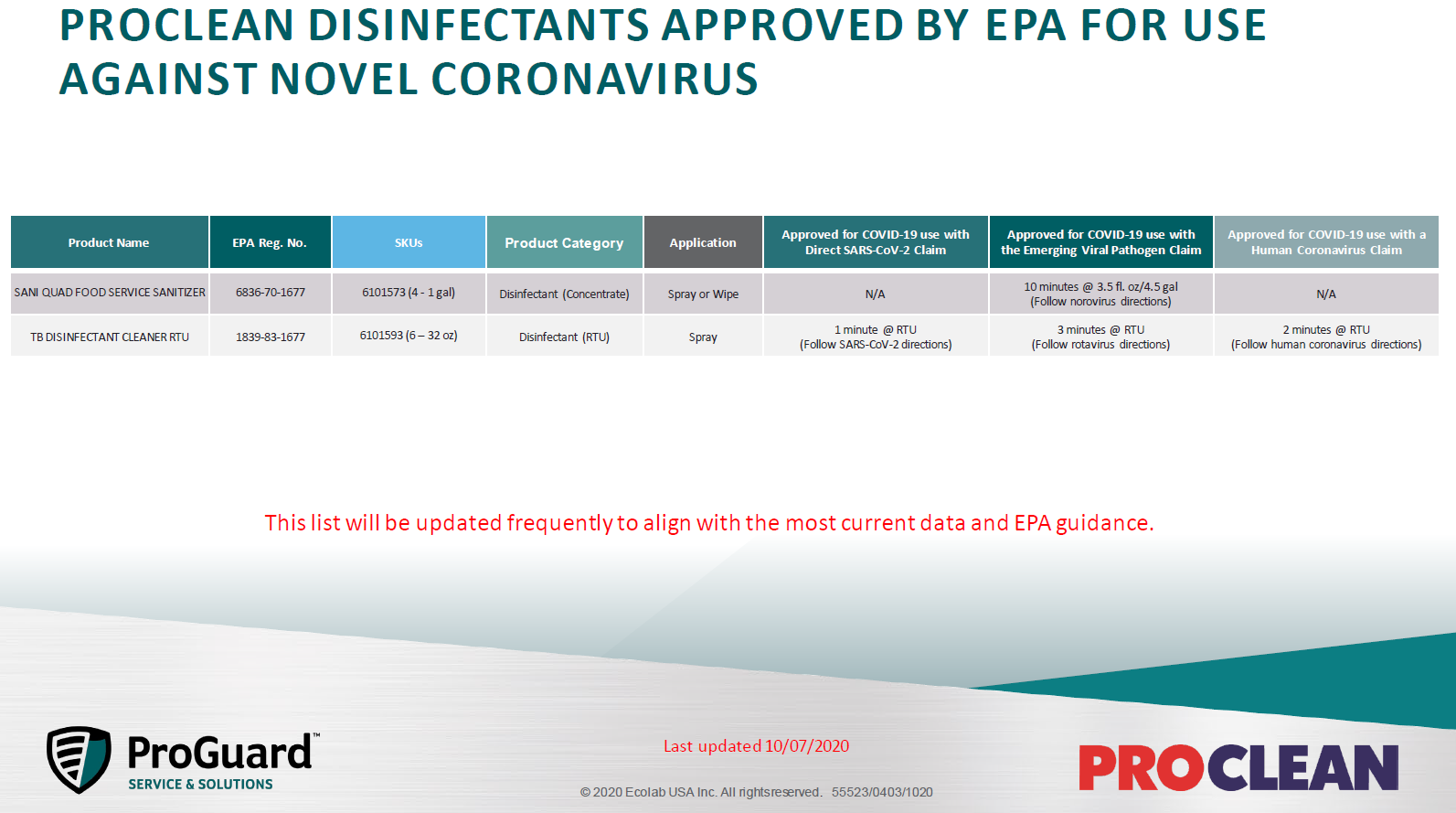 PROCLEAN DISINFECTANTS APPROVED BY EPA FOR USE AGAINST NOVEL CORONAVIRUS

| Product Name | EPA Reg. No. | SKUs | Product Category | Application | Approved for COVID-19 use with Direct SARS-CoV-2 Claim | Approved for COVID-19 use with the Emerging Viral Pathogen Claim | Approved for COVID-19 use with a Human Coronavirus Claim |
|---|---|---|---|---|---|---|---|
| SANI QUAD FOOD SERVICE SANITIZER | 6836-70-1677 | 6101573 (4 - 1 gal) | Disinfectant (Concentrate) | Spray or Wipe | N/A | 10 minutes @ 3.5 fl. oz/4.5 gal (Follow norovirus directions) | N/A |
| TB DISINFECTANT CLEANER RTU | 1839-83-1677 | 6101593 (6 – 32 oz) | Disinfectant (RTU) | Spray | 1 minute @ RTU (Follow SARS-CoV-2 directions) | 3 minutes @ RTU (Follow rotavirus directions) | 2 minutes @ RTU (Follow human coronavirus directions) |

This list will be updated frequently to align with the most current data and EPA guidance.

ProGuard™
SERVICE & SOLUTIONS

Last updated 10/07/2020

© 2020 Ecolab USA Inc. All rightsreserved. 55523/0403/1020

PROCLEAN